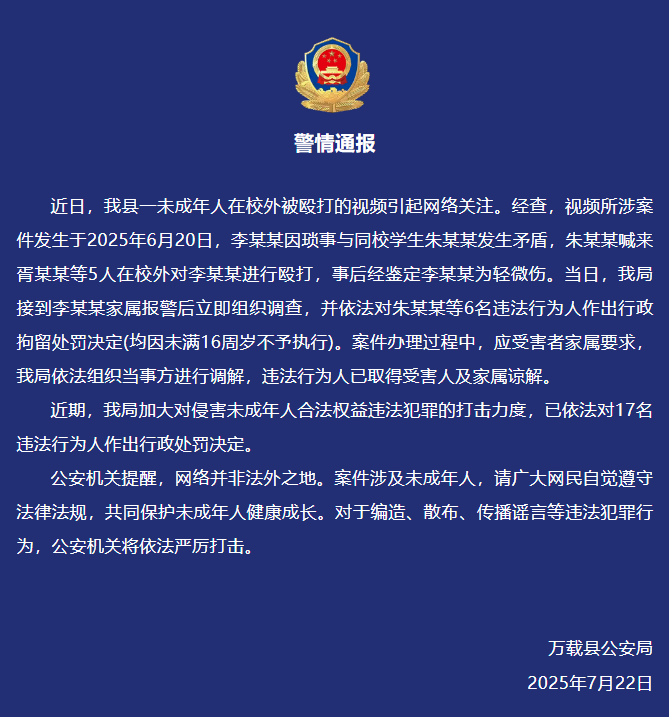 警情通报

近日，我县一未成年人在校外被殴打的视频引起网络关注。经查，视频所涉案件发生于2025年6月20日，李某某因琐事与同校学生朱某某发生矛盾，朱某某喊来胥某某等5人在校外对李某某进行殴打，事后经鉴定李某某为轻微伤。当日，我局接到李某某家属报警后立即组织调查，并依法对朱某某等6名违法行为人作出行政拘留处罚决定(均因未满16周岁不予执行)。案件办理过程中，应受害者家属要求，我局依法组织当事方进行调解，违法行为人已取得受害人及家属谅解。

近期，我局加大对侵害未成年人合法权益违法犯罪的打击力度，已依法对17名违法行为人作出行政处罚决定。

公安机关提醒，网络并非法外之地。案件涉及未成年人，请广大网民自觉遵守法律法规，共同保护未成年人健康成长。对于编造、散布、传播谣言等违法犯罪行为，公安机关将依法严厉打击。

万载县公安局
2025年7月22日